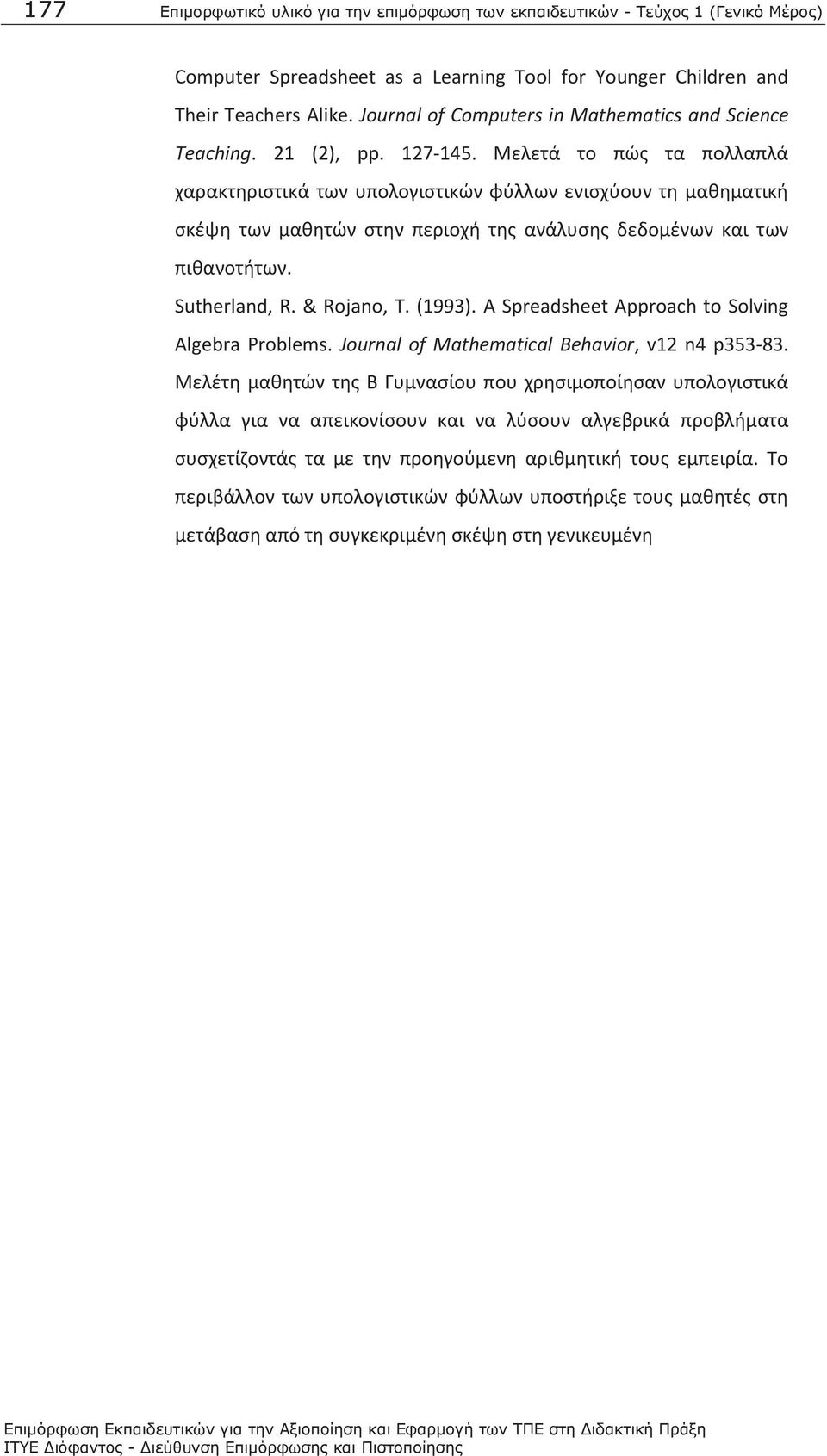 177 Επιμορφωτικό υλικό για την επιμόρφωση των εκπαιδευτικών - Τεύχος 1 (Γενικό Μέρος)

Computer Spreadsheet as a Learning Tool for Younger Children and Their Teachers Alike. Journal of Computers in Mathematics and Science Teaching. 21 (2), pp. 127-145. Μελετά το πώς τα πολλαπλά χαρακτηριστικά των υπολογιστικών φύλλων ενισχύουν τη μαθηματική σκέψη των μαθητών στην περιοχή της ανάλυσης δεδομένων και των πιθανοτήτων.

Sutherland, R. & Rojano, T. (1993). A Spreadsheet Approach to Solving Algebra Problems. Journal of Mathematical Behavior, v12 n4 p353-83. Μελέτη μαθητών της Β Γυμνασίου που χρησιμοποίησαν υπολογιστικά φύλλα για να απεικονίσουν και να λύσουν αλγεβρικά προβλήματα συσχετίζοντάς τα με την προηγούμενη αριθμητική τους εμπειρία. Το περιβάλλον των υπολογιστικών φύλλων υποστήριξε τους μαθητές στη μετάβαση από τη συγκεκριμένη σκέψη στη γενικευμένη

Επιμόρφωση Εκπαιδευτικών για την Αξιοποίηση και Εφαρμογή των ΤΠΕ στη Διδακτική Πράξη
ΙΤΥΕ Διόφαντος - Διεύθυνση Επιμόρφωσης και Πιστοποίησης